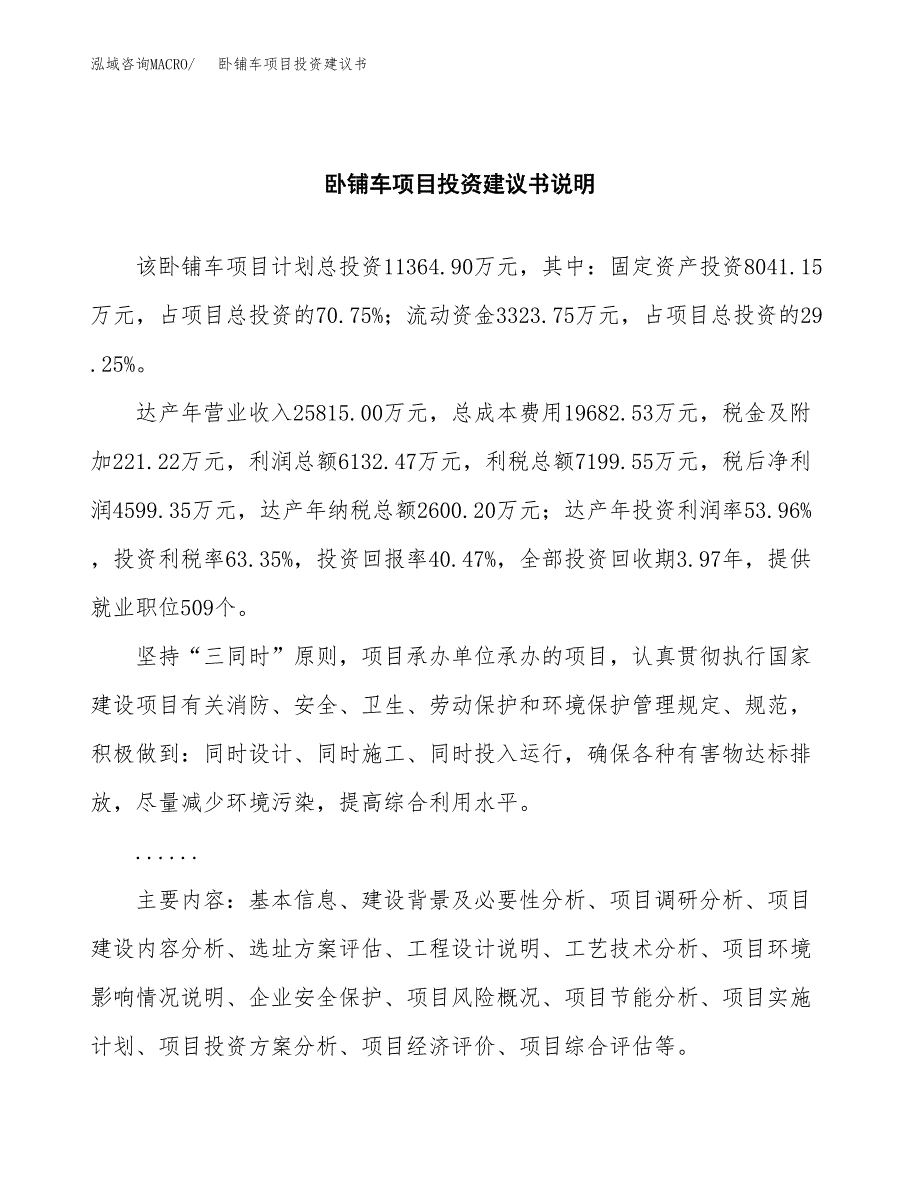 泓域咨询MACRO/　卧铺车项目投资建议书

卧铺车项目投资建议书说明

该卧铺车项目计划总投资11364.90万元，其中：固定资产投资8041.15万元，占项目总投资的70.75%；流动资金3323.75万元，占项目总投资的29.25%。

达产年营业收入25815.00万元，总成本费用19682.53万元，税金及附加221.22万元，利润总额6132.47万元，利税总额7199.55万元，税后净利润4599.35万元，达产年纳税总额2600.20万元；达产年投资利润率53.96%，投资利税率63.35%，投资回报率40.47%，全部投资回收期3.97年，提供就业职位509个。

坚持“三同时”原则，项目承办单位承办的项目，认真贯彻执行国家建设项目有关消防、安全、卫生、劳动保护和环境保护管理规定、规范，积极做到：同时设计、同时施工、同时投入运行，确保各种有害物达标排放，尽量减少环境污染，提高综合利用水平。

......

主要内容：基本信息、建设背景及必要性分析、项目调研分析、项目建设内容分析、选址方案评估、工程设计说明、工艺技术分析、项目环境影响情况说明、企业安全保护、项目风险概况、项目节能分析、项目实施计划、项目投资方案分析、项目经济评价、项目综合评估等。